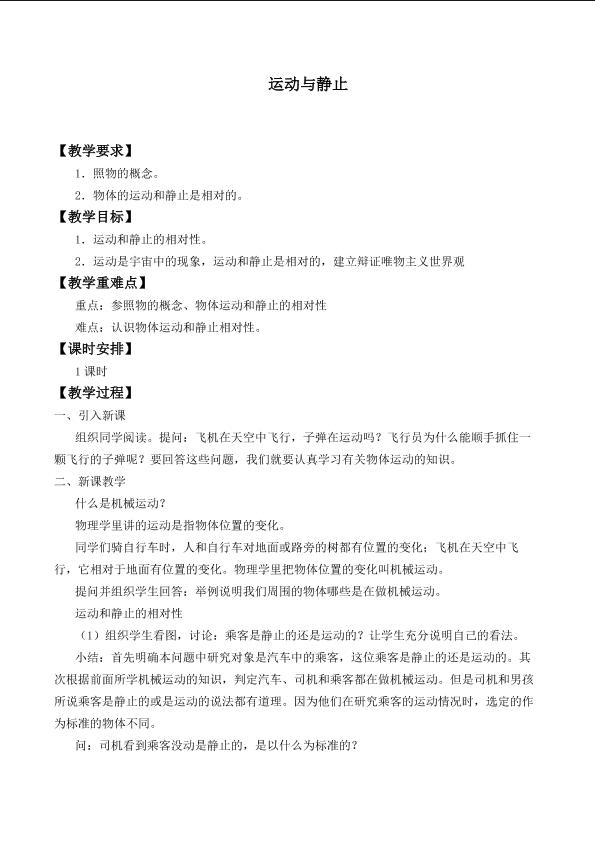 运动与静止

【教学要求】

1．照物的概念。

2．物体的运动和静止是相对的。

【教学目标】

1．运动和静止的相对性。

2．运动是宇宙中的现象，运动和静止是相对的，建立辩证唯物主义世界观

【教学重难点】

重点：参照物的概念、物体运动和静止的相对性

难点：认识物体运动和静止相对性。

【课时安排】

1课时

【教学过程】

一、引入新课

组织同学阅读。提问：飞机在天空中飞行，子弹在运动吗？飞行员为什么能顺手抓住一颗飞行的子弹呢？要回答这些问题，我们就要认真学习有关物体运动的知识。

二、新课教学

什么是机械运动？

物理学里讲的运动是指物体位置的变化。

同学们骑自行车时，人和自行车对地面或路旁的树都有位置的变化；飞机在天空中飞行，它相对于地面有位置的变化。物理学里把物体位置的变化叫机械运动。

提问并组织学生回答：举例说明我们周围的物体哪些是在做机械运动。

运动和静止的相对性

（1）组织学生看图，讨论：乘客是静止的还是运动的？让学生充分说明自己的看法。

小结：首先明确本问题中研究对象是汽车中的乘客，这位乘客是静止的还是运动的。其次根据前面所学机械运动的知识，判定汽车、司机和乘客都在做机械运动。但是司机和男孩所说乘客是静止的或是运动的说法都有道理。因为他们在研究乘客的运动情况时，选定的作为标准的物体不同。

问：司机看到乘客没动是静止的，是以什么为标准的？